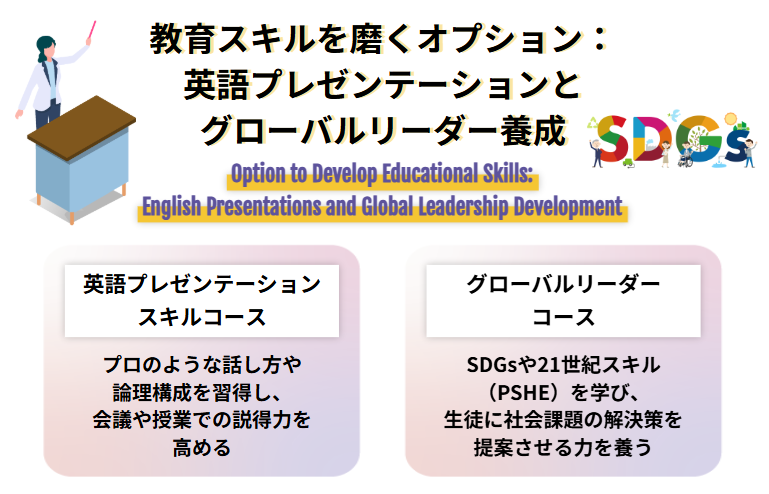 教育スキルを磨くオプション：
英語プレゼンテーションと
グローバルリーダー養成

SDGs

Option to Develop Educational Skills:
English Presentations and Global Leadership Development

英語プレゼンテーション
スキルコース

プロのような話し方や
論理構成を習得し、
会議や授業での説得力を
高める

グローバルリーダー
コース

SDGsや21世紀スキル
（PSHE）を学び、
生徒に社会課題の解決策を
提案させる力を養う